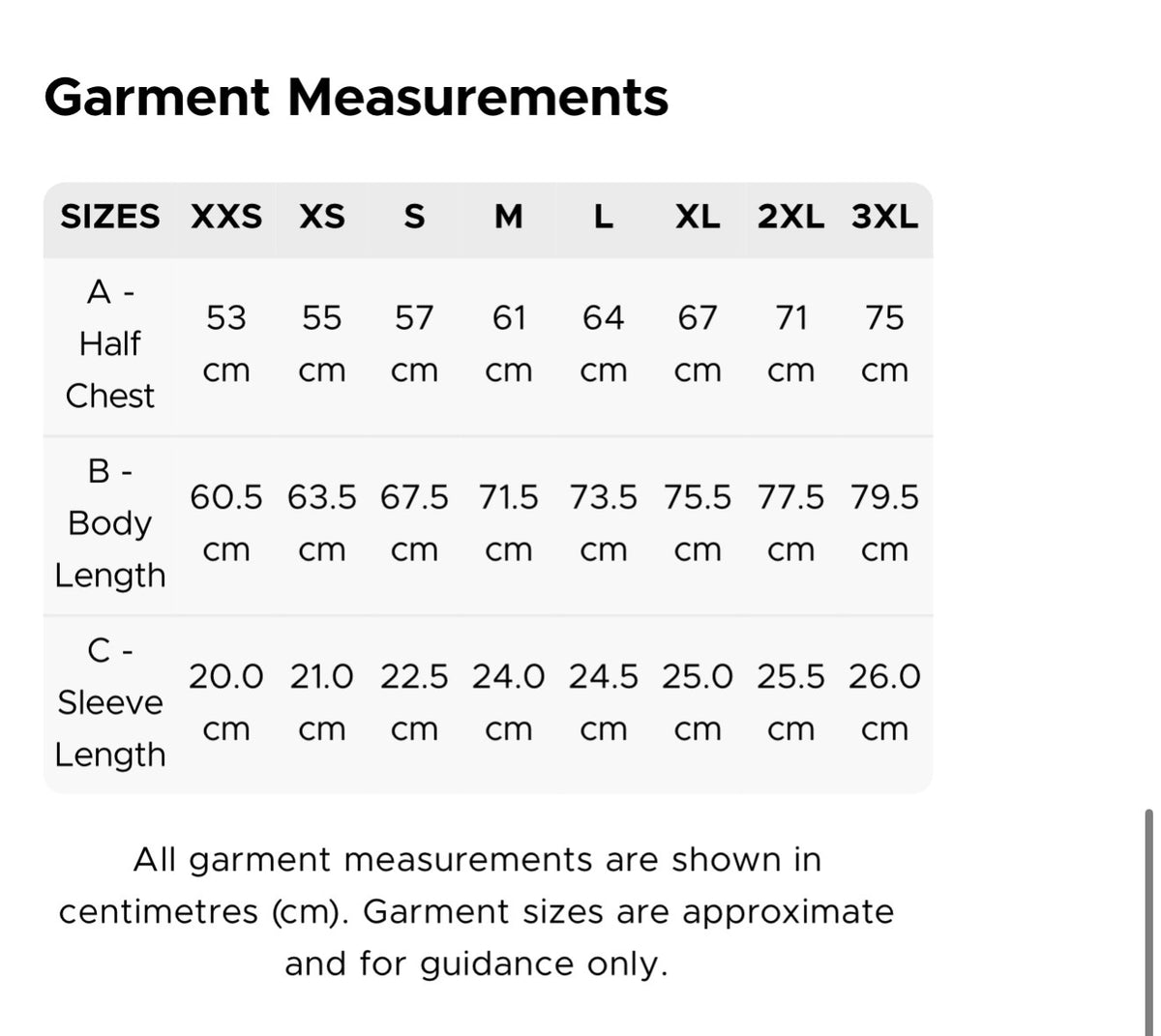 Garment Measurements

| SIZES | XXS | XS | S | M | L | XL | 2XL | 3XL |
|---|---|---|---|---|---|---|---|---|
| A - Half Chest | 53 cm | 55 cm | 57 cm | 61 cm | 64 cm | 67 cm | 71 cm | 75 cm |
| B - Body Length | 60.5 cm | 63.5 cm | 67.5 cm | 71.5 cm | 73.5 cm | 75.5 cm | 77.5 cm | 79.5 cm |
| C - Sleeve Length | 20.0 cm | 21.0 cm | 22.5 cm | 24.0 cm | 24.5 cm | 25.0 cm | 25.5 cm | 26.0 cm |

All garment measurements are shown in centimetres (cm). Garment sizes are approximate and for guidance only.